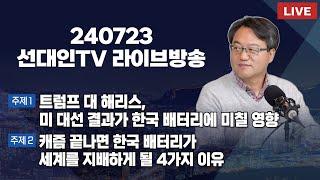 LIVE

240723
선대인TV 라이브방송

주제1 트럼프 대 해리스, 미 대선 결과가 한국 배터리에 미칠 영향

주제2 캐즘 끝나면 한국 배터리가 세계를 지배하게 될 4가지 이유